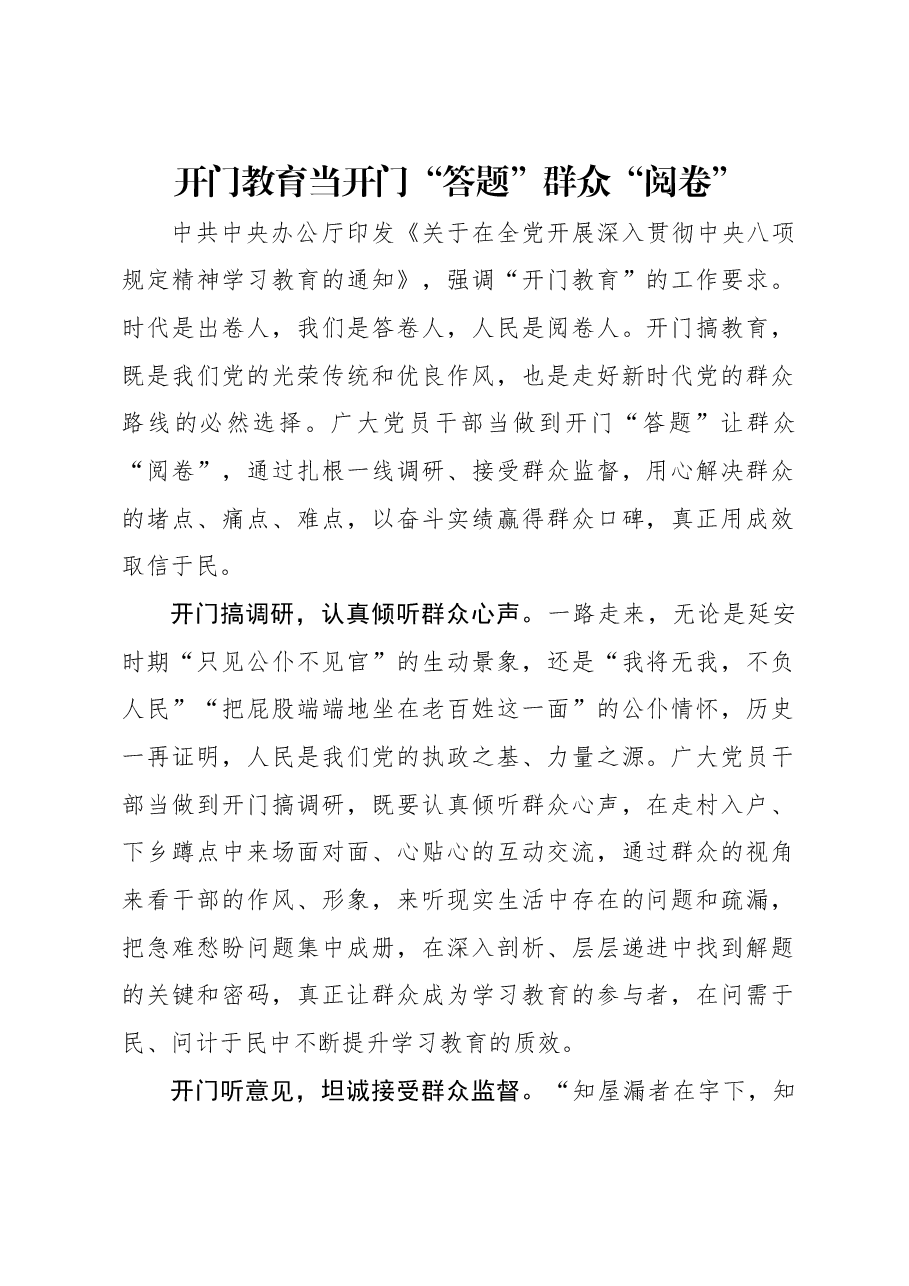 开门教育当开门“答题”群众“阅卷”

中共中央办公厅印发《关于在全党开展深入贯彻中央八项规定精神学习教育的通知》，强调“开门教育”的工作要求。时代是出卷人，我们是答卷人，人民是阅卷人。开门搞教育，既是我们党的光荣传统和优良作风，也是走好新时代党的群众路线的必然选择。广大党员干部当做到开门“答题”让群众“阅卷”，通过扎根一线调研、接受群众监督，用心解决群众的堵点、痛点、难点，以奋斗实绩赢得群众口碑，真正用成效取信于民。

开门搞调研，认真倾听群众心声。一路走来，无论是延安时期“只见公仆不见官”的生动景象，还是“我将无我，不负人民”“把屁股端端地坐在老百姓这一面”的公仆情怀，历史一再证明，人民是我们党的执政之基、力量之源。广大党员干部当做到开门搞调研，既要认真倾听群众心声，在走村入户、下乡蹲点中来场面对面、心贴心的互动交流，通过群众的视角来看干部的作风、形象，来听现实生活中存在的问题和疏漏，把急难愁盼问题集中成册，在深入剖析、层层递进中找到解题的关键和密码，真正让群众成为学习教育的参与者，在问需于民、问计于民中不断提升学习教育的质效。

开门听意见，坦诚接受群众监督。“知屋漏者在宇下，知